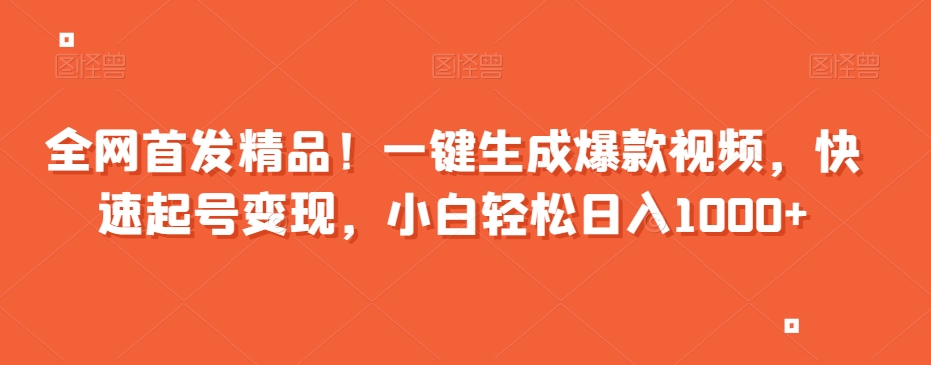 图怪兽 图怪兽 图怪兽

全网首发精品！一键生成爆款视频，快速起号变现，小白轻松日入1000+